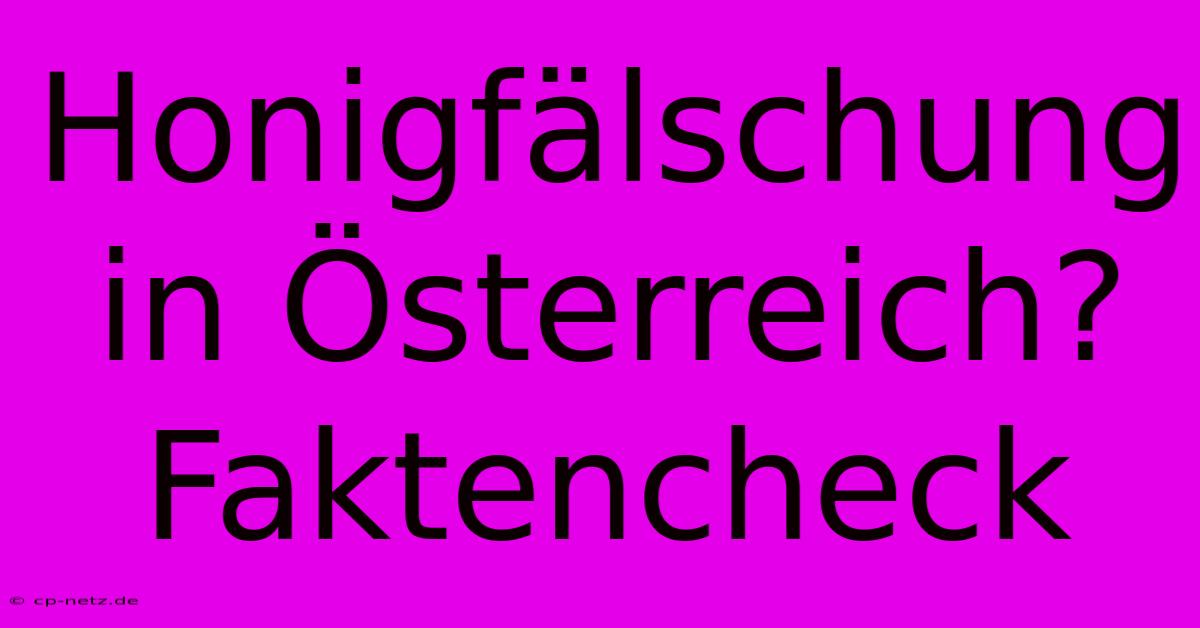 Honigfälschung in Österreich? Faktencheck

© cp-netz.de